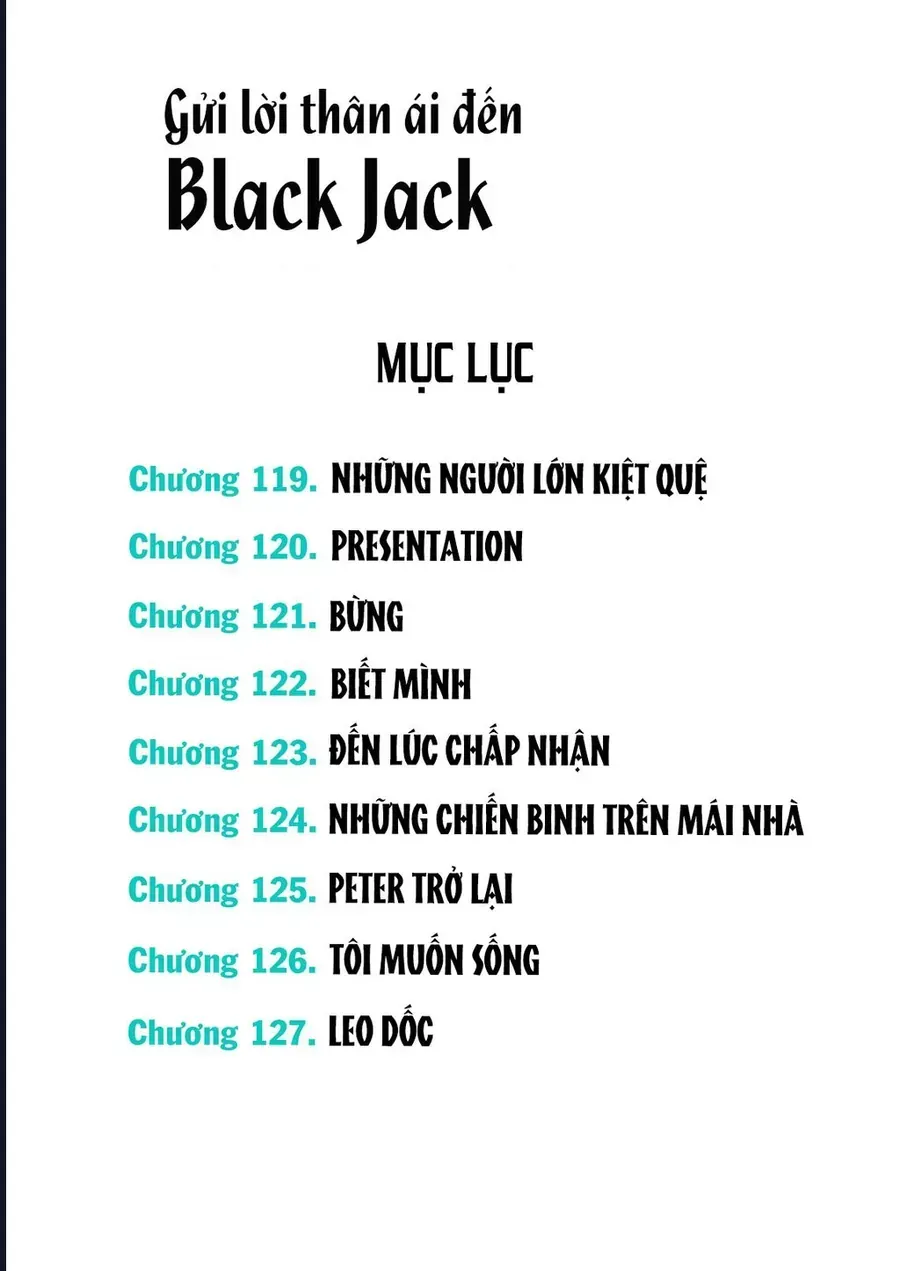 Gửi lời thân ái đến
Black Jack

MỤC LỤC

Chương 119. NHỮNG NGƯỜI LỚN KIỆT QUỆ

Chương 120. PRESENTATION

Chương 121. BỪNG

Chương 122. BIẾT MÌNH

Chương 123. ĐẾN LÚC CHẤP NHẬN

Chương 124. NHỮNG CHIẾN BINH TRÊN MÁI NHÀ

Chương 125. PETER TRỞ LẠI

Chương 126. TÔI MUỐN SỐNG

Chương 127. LEO DỐC